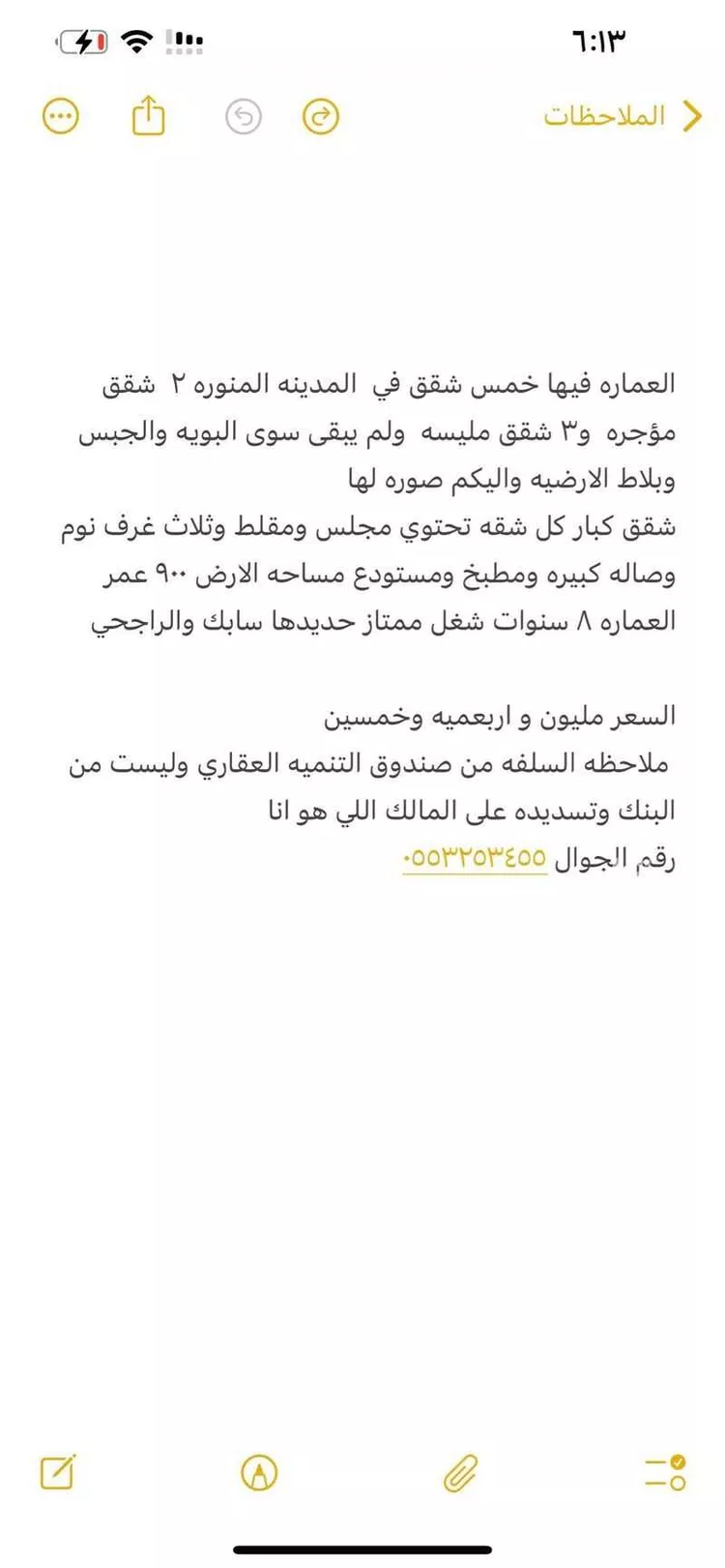 ٦:١٣

الملاحظات

العماره فيها خمس شقق في المدينه المنوره ٢ شقق مؤجره و٣ شقق مليسه ولم يبقى سوى البويه والجبس وبلاط الارضيه واليكم صوره لها
شقق كبار كل شقه تحتوي مجلس ومقلط وثلاث غرف نوم وصاله كبيره ومطبخ ومستودع مساحه الارض ٩٠٠ عمر العماره ٨ سنوات شغل ممتاز حديدها سابك والراجحي

السعر مليون و اربعميه وخمسين
ملاحظه السلفه من صندوق التنميه العقاري وليست من البنك وتسديده على المالك اللي هو انا
رقم الجوال ٠٥٥٣٢٥٣٤٥٥